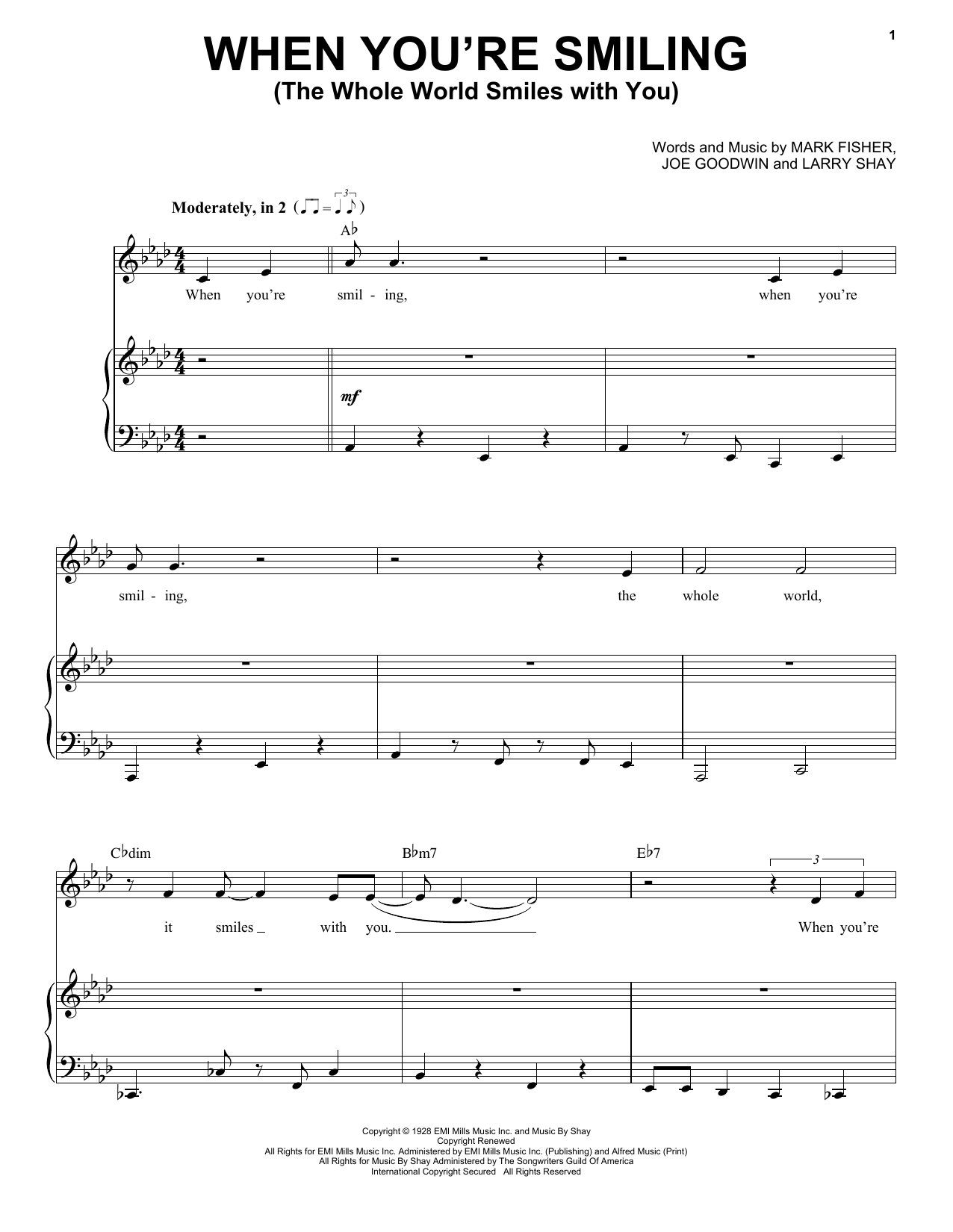 1

WHEN YOU'RE SMILING
(The Whole World Smiles with You)

Words and Music by MARK FISHER,
JOE GOODWIN and LARRY SHAY

Moderately, in 2

A♭

When you're smil - ing, when you're

mf

smil - ing, the whole world,

C♭dim B♭m7 E♭7

it smiles with you. When you're

Copyright © 1928 EMI Mills Music Inc. and Music By Shay
Copyright Renewed
All Rights for EMI Mills Music Inc. Administered by EMI Mills Music Inc. (Publishing) and Alfred Music (Print)
All Rights for Music By Shay Administered by The Songwriters Guild Of America
International Copyright Secured All Rights Reserved